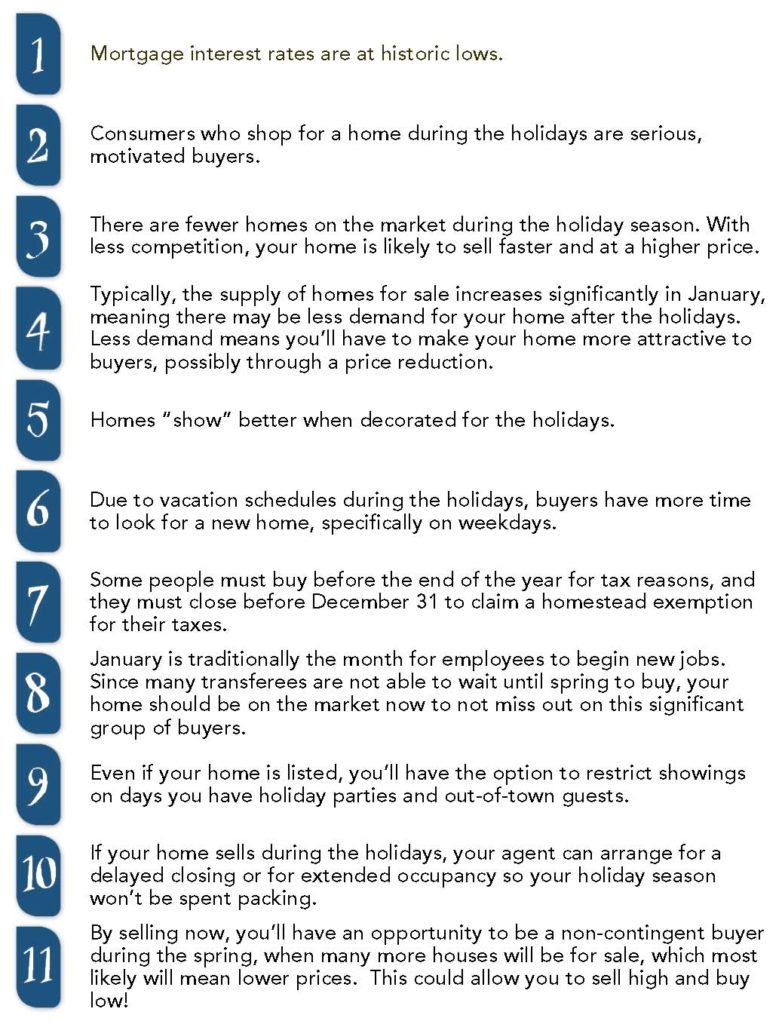 1

Mortgage interest rates are at historic lows.

2

Consumers who shop for a home during the holidays are serious, motivated buyers.

3

There are fewer homes on the market during the holiday season. With less competition, your home is likely to sell faster and at a higher price.

4

Typically, the supply of homes for sale increases significantly in January, meaning there may be less demand for your home after the holidays. Less demand means you'll have to make your home more attractive to buyers, possibly through a price reduction.

5

Homes "show" better when decorated for the holidays.

6

Due to vacation schedules during the holidays, buyers have more time to look for a new home, specifically on weekdays.

7

Some people must buy before the end of the year for tax reasons, and they must close before December 31 to claim a homestead exemption for their taxes.

8

January is traditionally the month for employees to begin new jobs. Since many transferees are not able to wait until spring to buy, your home should be on the market now to not miss out on this significant group of buyers.

9

Even if your home is listed, you'll have the option to restrict showings on days you have holiday parties and out-of-town guests.

10

If your home sells during the holidays, your agent can arrange for a delayed closing or for extended occupancy so your holiday season won't be spent packing.

11

By selling now, you'll have an opportunity to be a non-contingent buyer during the spring, when many more houses will be for sale, which most likely will mean lower prices. This could allow you to sell high and buy low!